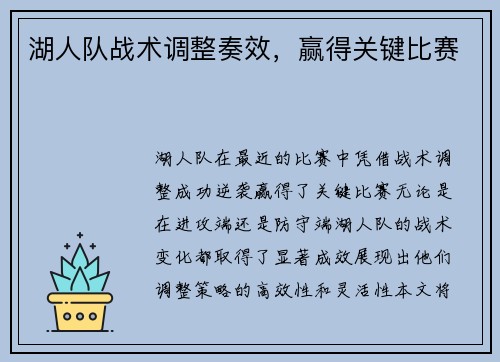 湖人队战术调整奏效，赢得关键比赛

湖人队在最近的比赛中凭借战术调整成功逆袭赢得了关键比赛无论是在进攻端还是防守端湖人队的战术变化都取得了显著成效展现出他们调整策略的高效性和灵活性本文将